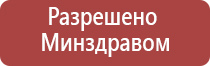 Разрешено Минздравом